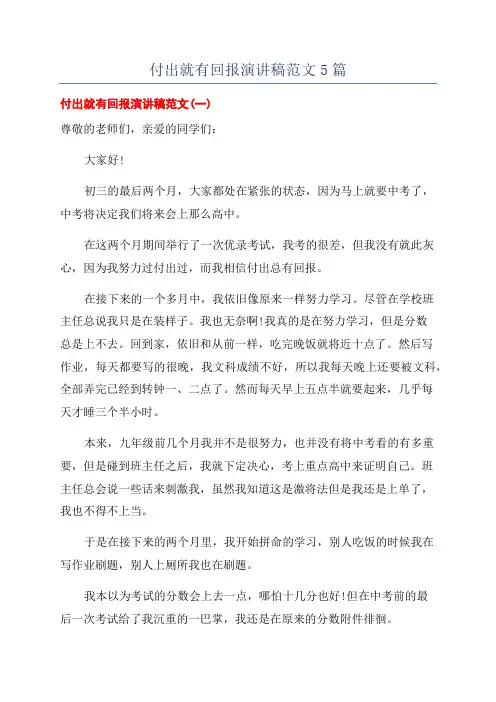 付出就有回报演讲稿范文5篇

付出就有回报演讲稿范文(一)

尊敬的老师们，亲爱的同学们：

大家好!

初三的最后两个月，大家都处在紧张的状态，因为马上就要中考了，中考将决定我们将来会上那么高中。

在这两个月期间举行了一次优录考试，我考的很差，但我没有就此灰心，因为我努力过付出过，而我相信付出总有回报。

在接下来的一个多月中，我依旧像原来一样努力学习。尽管在学校班主任总说我只是在装样子。我也无奈啊!我真的是在努力学习，但是分数总是上不去。回到家，依旧和从前一样，吃完晚饭就将近十点了。然后写作业，每天都要写的很晚，我文科成绩不好，所以我每天晚上还要被文科，全部弄完已经到转钟一、二点了。然而每天早上五点半就要起来，几乎每天才睡三个半小时。

本来，九年级前几个月我并不是很努力，也并没有将中考看的有多重要，但是碰到班主任之后，我就下定决心，考上重点高中来证明自己。班主任总会说一些话来刺激我，虽然我知道这是激将法但是我还是上单了，我也不得不上当。

于是在接下来的两个月里，我开始拼命的学习，别人吃饭的时候我在写作业刷题，别人上厕所我也在刷题。

我本以为考试的分数会上去一点，哪怕十几分也好!但在中考前的最后一次考试给了我沉重的一巴掌，我还是在原来的分数附件徘徊。